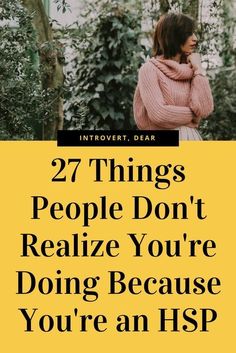 INTROVERT, DEAR

27 Things People Don't Realize You're Doing Because You're an HSP